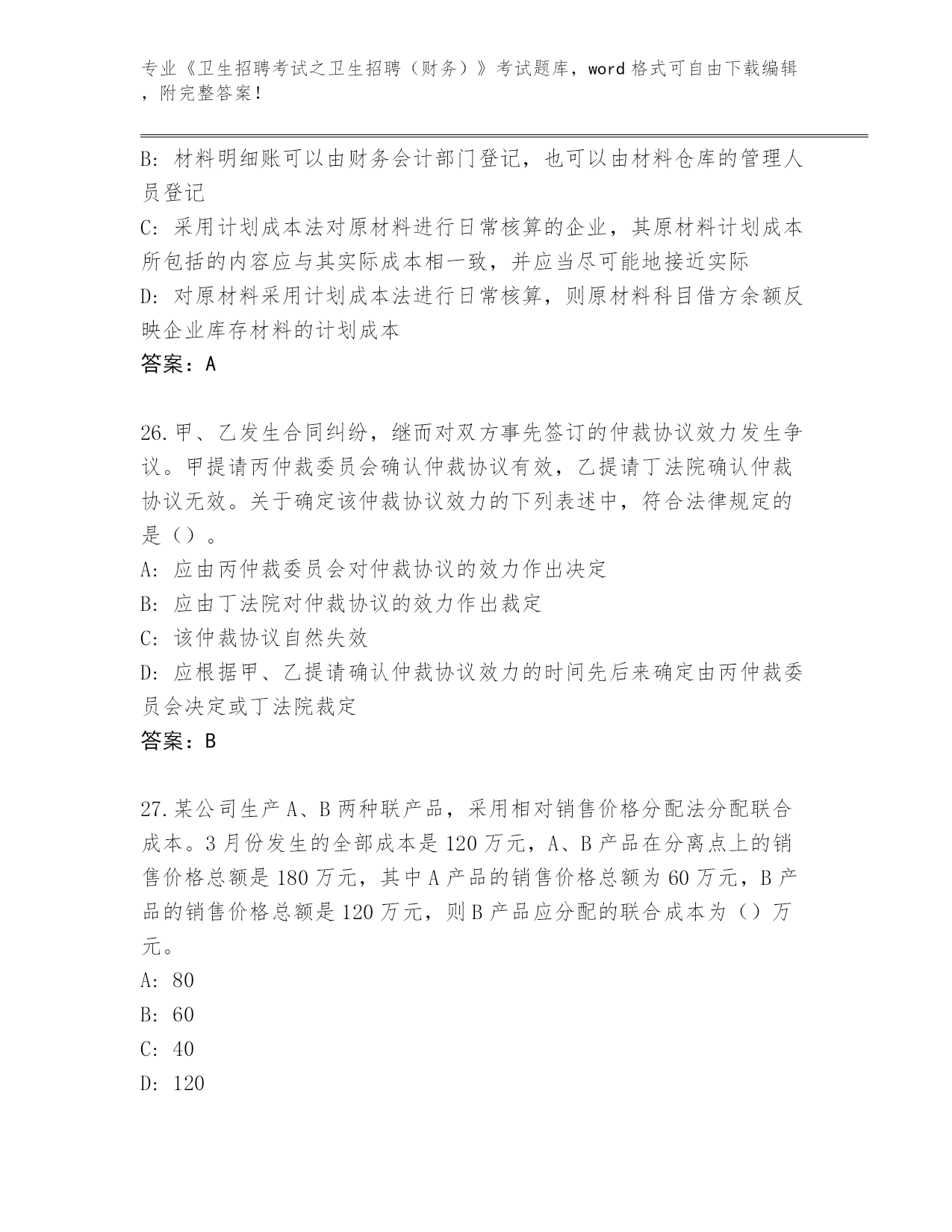 专业《卫生招聘考试之卫生招聘（财务）》考试题库，word 格式可自由下载编辑，附完整答案！

B: 材料明细账可以由财务会计部门登记，也可以由材料仓库的管理人员登记
C: 采用计划成本法对原材料进行日常核算的企业，其原材料计划成本所包括的内容应与其实际成本相一致，并应当尽可能地接近实际
D: 对原材料采用计划成本法进行日常核算，则原材料科目借方余额反映企业库存材料的计划成本
答案：A

26.甲、乙发生合同纠纷，继而对双方事先签订的仲裁协议效力发生争议。甲提请丙仲裁委员会确认仲裁协议有效，乙提请丁法院确认仲裁协议无效。关于确定该仲裁协议效力的下列表述中，符合法律规定的是（）。
A: 应由丙仲裁委员会对仲裁协议的效力作出决定
B: 应由丁法院对仲裁协议的效力作出裁定
C: 该仲裁协议自然失效
D: 应根据甲、乙提请确认仲裁协议效力的时间先后来确定由丙仲裁委员会决定或丁法院裁定
答案：B

27.某公司生产 A、B 两种联产品，采用相对销售价格分配法分配联合成本。3 月份发生的全部成本是 120 万元，A、B 产品在分离点上的销售价格总额是 180 万元，其中 A 产品的销售价格总额为 60 万元，B 产品的销售价格总额是 120 万元，则 B 产品应分配的联合成本为（）万元。
A: 80
B: 60
C: 40
D: 120